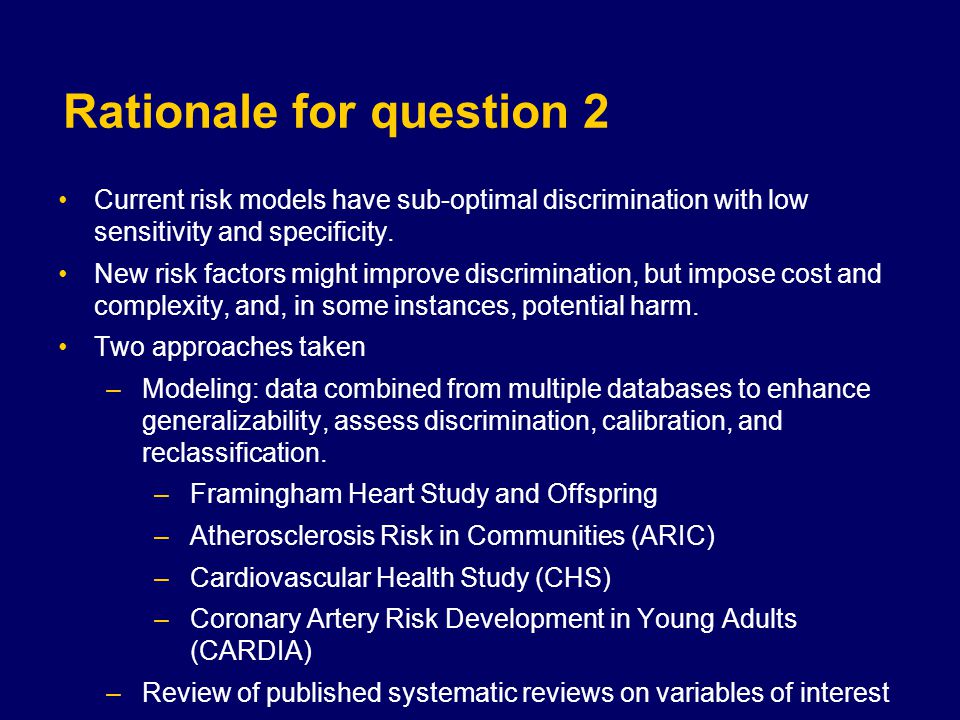 Rationale for question 2

• Current risk models have sub-optimal discrimination with low sensitivity and specificity.

• New risk factors might improve discrimination, but impose cost and complexity, and, in some instances, potential harm.

• Two approaches taken

– Modeling: data combined from multiple databases to enhance generalizability, assess discrimination, calibration, and reclassification.

– Framingham Heart Study and Offspring

– Atherosclerosis Risk in Communities (ARIC)

– Cardiovascular Health Study (CHS)

– Coronary Artery Risk Development in Young Adults (CARDIA)

– Review of published systematic reviews on variables of interest